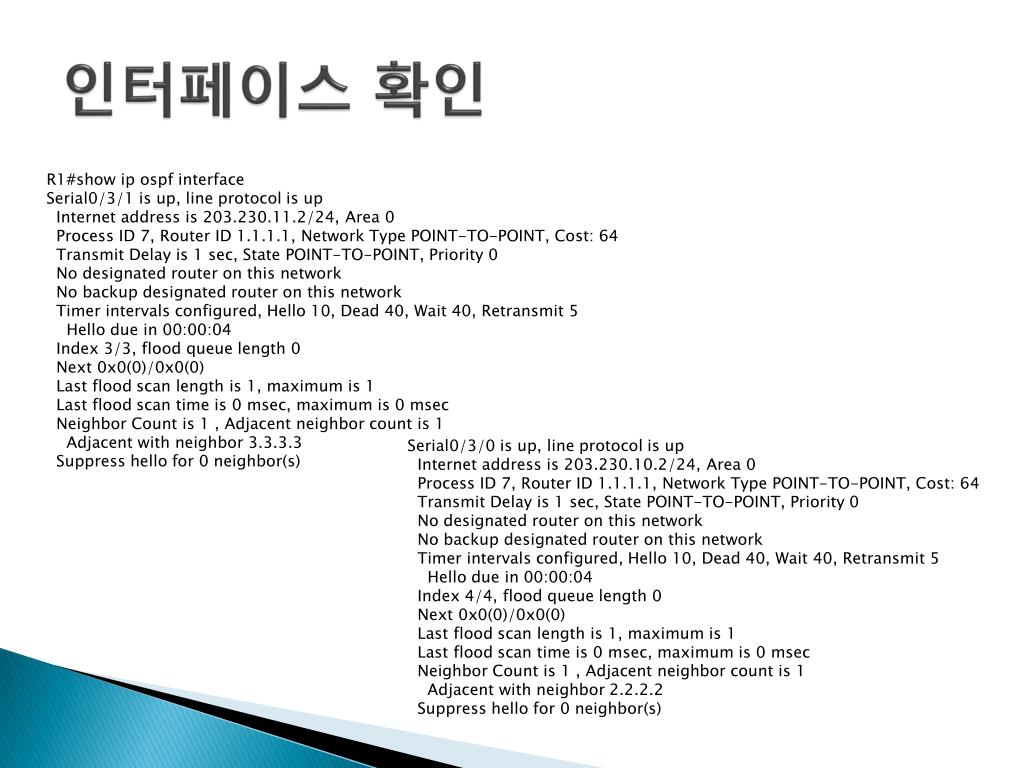 인터페이스 확인

R1#show ip ospf interface
Serial0/3/1 is up, line protocol is up
Internet address is 203.230.11.2/24, Area 0
Process ID 7, Router ID 1.1.1.1, Network Type POINT-TO-POINT, Cost: 64
Transmit Delay is 1 sec, State POINT-TO-POINT, Priority 0
No designated router on this network
No backup designated router on this network
Timer intervals configured, Hello 10, Dead 40, Wait 40, Retransmit 5
Hello due in 00:00:04
Index 3/3, flood queue length 0
Next 0x0(0)/0x0(0)
Last flood scan length is 1, maximum is 1
Last flood scan time is 0 msec, maximum is 0 msec
Neighbor Count is 1 , Adjacent neighbor count is 1
Adjacent with neighbor 3.3.3.3
Suppress hello for 0 neighbor(s)

Serial0/3/0 is up, line protocol is up
Internet address is 203.230.10.2/24, Area 0
Process ID 7, Router ID 1.1.1.1, Network Type POINT-TO-POINT, Cost: 64
Transmit Delay is 1 sec, State POINT-TO-POINT, Priority 0
No designated router on this network
No backup designated router on this network
Timer intervals configured, Hello 10, Dead 40, Wait 40, Retransmit 5
Hello due in 00:00:04
Index 4/4, flood queue length 0
Next 0x0(0)/0x0(0)
Last flood scan length is 1, maximum is 1
Last flood scan time is 0 msec, maximum is 0 msec
Neighbor Count is 1 , Adjacent neighbor count is 1
Adjacent with neighbor 2.2.2.2
Suppress hello for 0 neighbor(s)